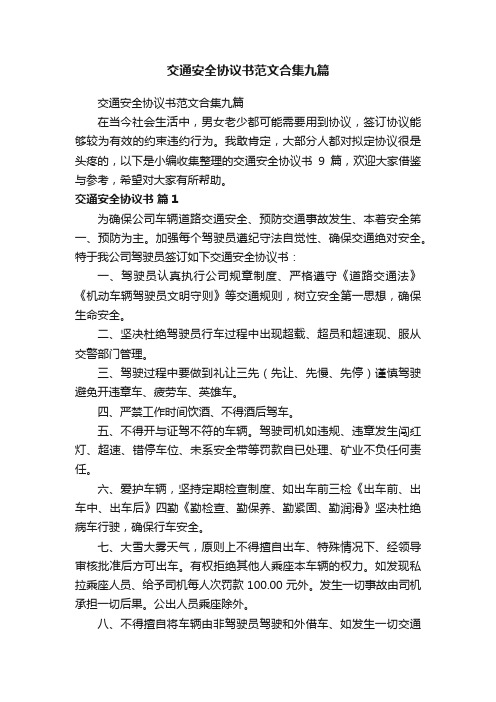 交通安全协议书范文合集九篇

交通安全协议书范文合集九篇

在当今社会生活中，男女老少都可能需要用到协议，签订协议能够较为有效的约束违约行为。我敢肯定，大部分人都对拟定协议很是头疼的，以下是小编收集整理的交通安全协议书 9 篇，欢迎大家借鉴与参考，希望对大家有所帮助。

交通安全协议书 篇1

为确保公司车辆道路交通安全、预防交通事故发生、本着安全第一、预防为主。加强每个驾驶员遵纪守法自觉性、确保交通绝对安全。特于我公司驾驶员签订如下交通安全协议书：

一、驾驶员认真执行公司规章制度、严格遵守《道路交通法》《机动车辆驾驶员文明守则》等交通规则，树立安全第一思想，确保生命安全。

二、坚决杜绝驾驶员行车过程中出现超载、超员和超速现、服从交警部门管理。

三、驾驶过程中要做到礼让三先（先让、先慢、先停）谨慎驾驶避免开违章车、疲劳车、英雄车。

四、严禁工作时间饮酒、不得酒后驾车。

五、不得开与证驾不符的车辆。驾驶司机如违规、违章发生闯红灯、超速、错停车位、未系安全带等罚款自已处理、矿业不负任何责任。

六、爱护车辆，坚持定期检查制度、如出车前三检《出车前、出车中、出车后》四勤《勤检查、勤保养、勤紧固、勤润滑》坚决杜绝病车行驶，确保行车安全。

七、大雪大雾天气，原则上不得擅自出车、特殊情况下、经领导审核批准后方可出车。有权拒绝其他人乘座本车辆的权力。如发现私拉乘座人员、给予司机每人次罚款 100.00 元外。发生一切事故由司机承担一切后果。公出人员乘座除外。

八、不得擅自将车辆由非驾驶员驾驶和外借车、如发生一切交通